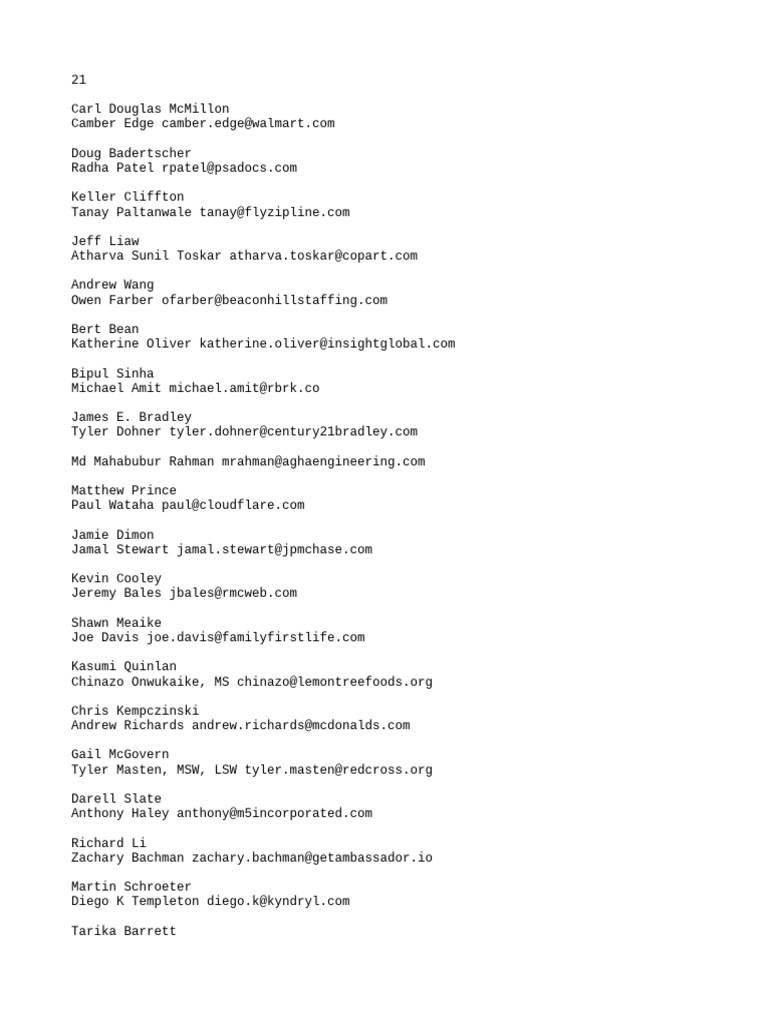 21

Carl Douglas McMillon
Camber Edge camber.edge@walmart.com

Doug Badertscher
Radha Patel rpatel@psadocs.com

Keller Cliffton
Tanay Paltanwale tanay@flyzipline.com

Jeff Liaw
Atharva Sunil Toskar atharva.toskar@copart.com

Andrew Wang
Owen Farber ofarber@beaconhillstaffing.com

Bert Bean
Katherine Oliver katherine.oliver@insightglobal.com

Bipul Sinha
Michael Amit michael.amit@rbrk.co

James E. Bradley
Tyler Dohner tyler.dohner@century21bradley.com

Md Mahabubur Rahman mrahman@aghaengineering.com

Matthew Prince
Paul Wataha paul@cloudflare.com

Jamie Dimon
Jamal Stewart jamal.stewart@jpmchase.com

Kevin Cooley
Jeremy Bales jbales@rmcweb.com

Shawn Meaike
Joe Davis joe.davis@familyfirstlife.com

Kasumi Quinlan
Chinazo Onwukaike, MS chinazo@lemontreefoods.org

Chris Kempczinski
Andrew Richards andrew.richards@mcdonalds.com

Gail McGovern
Tyler Masten, MSW, LSW tyler.masten@redcross.org

Darell Slate
Anthony Haley anthony@m5incorporated.com

Richard Li
Zachary Bachman zachary.bachman@getambassador.io

Martin Schroeter
Diego K Templeton diego.k@kyndryl.com

Tarika Barrett